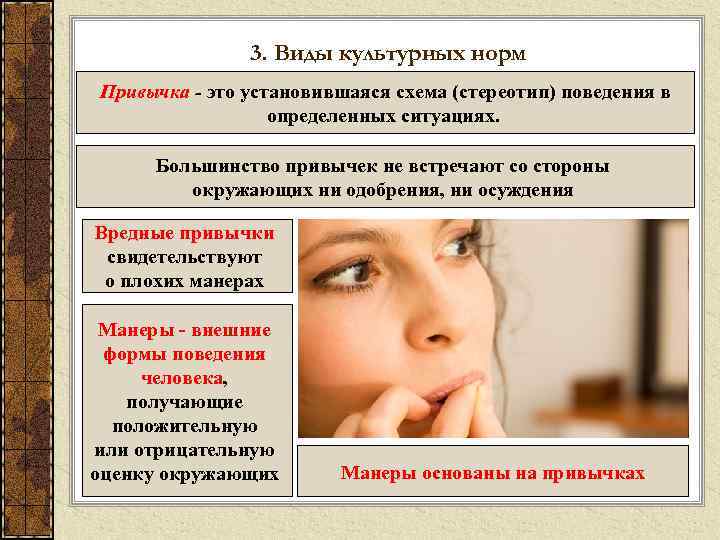 3. Виды культурных норм

Привычка - это установившаяся схема (стереотип) поведения в определенных ситуациях.

Большинство привычек не встречают со стороны окружающих ни одобрения, ни осуждения

Вредные привычки свидетельствуют о плохих манерах

Манеры - внешние формы поведения человека, получающие положительную или отрицательную оценку окружающих

Манеры основаны на привычках